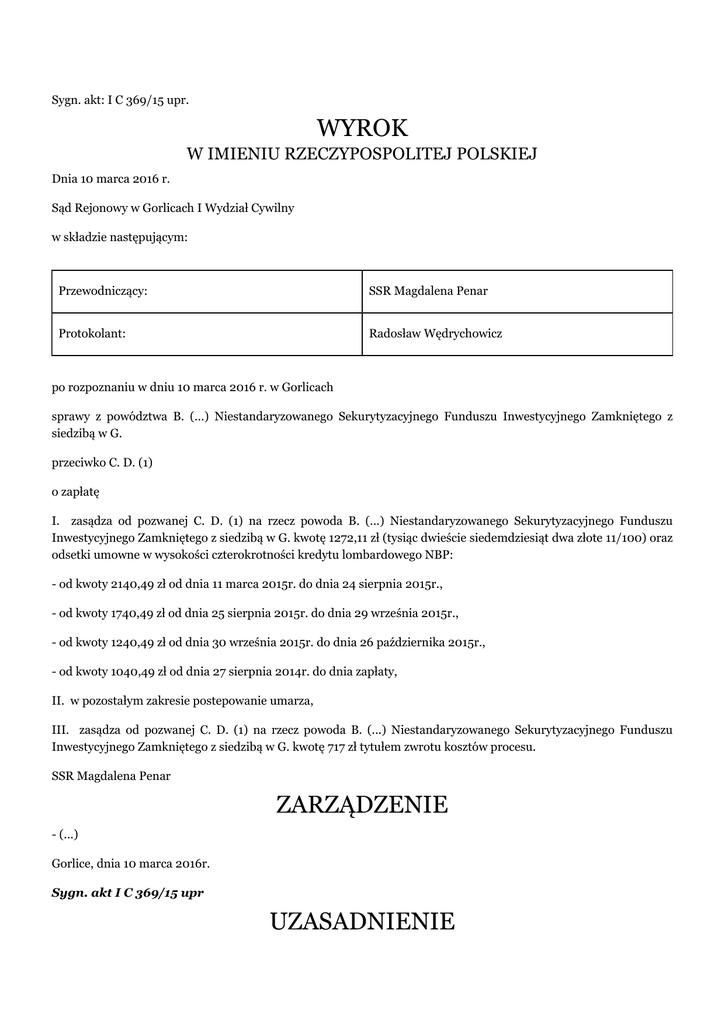 Sygn. akt: I C 369/15 upr.

WYROK
W IMIENIU RZECZYPOSPOLITEJ POLSKIEJ

Dnia 10 marca 2016 r.

Sąd Rejonowy w Gorlicach I Wydział Cywilny

w składzie następującym:

| Przewodniczący: | SSR Magdalena Penar |
|---|---|
| Protokolant: | Radosław Wędrychowicz |

po rozpoznaniu w dniu 10 marca 2016 r. w Gorlicach

sprawy z powództwa B. (...) Niestandaryzowanego Sekurytyzacyjnego Funduszu Inwestycyjnego Zamkniętego z siedzibą w G.

przeciwko C. D. (1)

o zapłatę

I. zasądza od pozwanej C. D. (1) na rzecz powoda B. (...) Niestandaryzowanego Sekurytyzacyjnego Funduszu Inwestycyjnego Zamkniętego z siedzibą w G. kwotę 1272,11 zł (tysiąc dwieście siedemdziesiąt dwa złote 11/100) oraz odsetki umowne w wysokości czterokrotności kredytu lombardowego NBP:

- od kwoty 2140,49 zł od dnia 11 marca 2015r. do dnia 24 sierpnia 2015r.,

- od kwoty 1740,49 zł od dnia 25 sierpnia 2015r. do dnia 29 września 2015r.,

- od kwoty 1240,49 zł od dnia 30 września 2015r. do dnia 26 października 2015r.,

- od kwoty 1040,49 zł od dnia 27 sierpnia 2014r. do dnia zapłaty,

II. w pozostałym zakresie postepowanie umarza,

III. zasądza od pozwanej C. D. (1) na rzecz powoda B. (...) Niestandaryzowanego Sekurytyzacyjnego Funduszu Inwestycyjnego Zamkniętego z siedzibą w G. kwotę 717 zł tytułem zwrotu kosztów procesu.

SSR Magdalena Penar

ZARZĄDZENIE

- (...)

Gorlice, dnia 10 marca 2016r.

Sygn. akt I C 369/15 upr

UZASADNIENIE